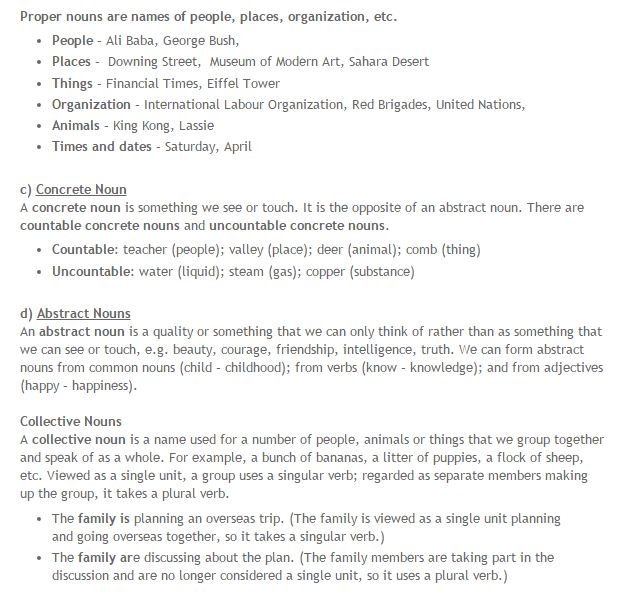 Proper nouns are names of people, places, organization, etc.

- People - Ali Baba, George Bush,
- Places - Downing Street, Museum of Modern Art, Sahara Desert
- Things - Financial Times, Eiffel Tower
- Organization - International Labour Organization, Red Brigades, United Nations,
- Animals - King Kong, Lassie
- Times and dates - Saturday, April

c) Concrete Noun
A concrete noun is something we see or touch. It is the opposite of an abstract noun. There are countable concrete nouns and uncountable concrete nouns.

- Countable: teacher (people); valley (place); deer (animal); comb (thing)
- Uncountable: water (liquid); steam (gas); copper (substance)

d) Abstract Nouns
An abstract noun is a quality or something that we can only think of rather than as something that we can see or touch, e.g. beauty, courage, friendship, intelligence, truth. We can form abstract nouns from common nouns (child - childhood); from verbs (know - knowledge); and from adjectives (happy - happiness).

Collective Nouns
A collective noun is a name used for a number of people, animals or things that we group together and speak of as a whole. For example, a bunch of bananas, a litter of puppies, a flock of sheep, etc. Viewed as a single unit, a group uses a singular verb; regarded as separate members making up the group, it takes a plural verb.

- The family is planning an overseas trip. (The family is viewed as a single unit planning and going overseas together, so it takes a singular verb.)
- The family are discussing about the plan. (The family members are taking part in the discussion and are no longer considered a single unit, so it uses a plural verb.)